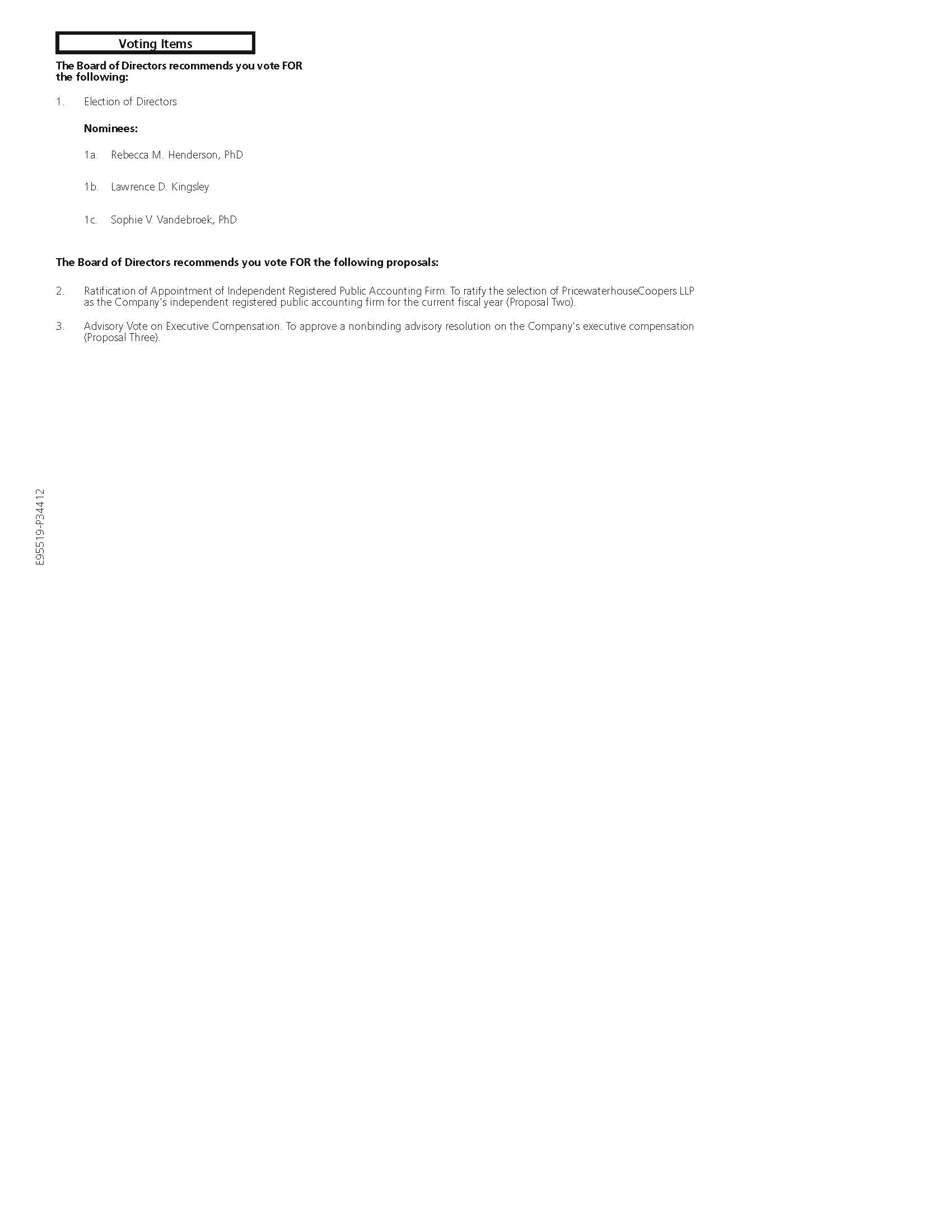 Voting Items

The Board of Directors recommends you vote FOR the following:

1. Election of Directors

Nominees:

1a. Rebecca M. Henderson, PhD

1b. Lawrence D. Kingsley

1c. Sophie V. Vandebroek, PhD

The Board of Directors recommends you vote FOR the following proposals:

2. Ratification of Appointment of Independent Registered Public Accounting Firm. To ratify the selection of PricewaterhouseCoopers LLP as the Company's independent registered public accounting firm for the current fiscal year (Proposal Two).

3. Advisory Vote on Executive Compensation. To approve a nonbinding advisory resolution on the Company's executive compensation (Proposal Three).

E95519-P34412